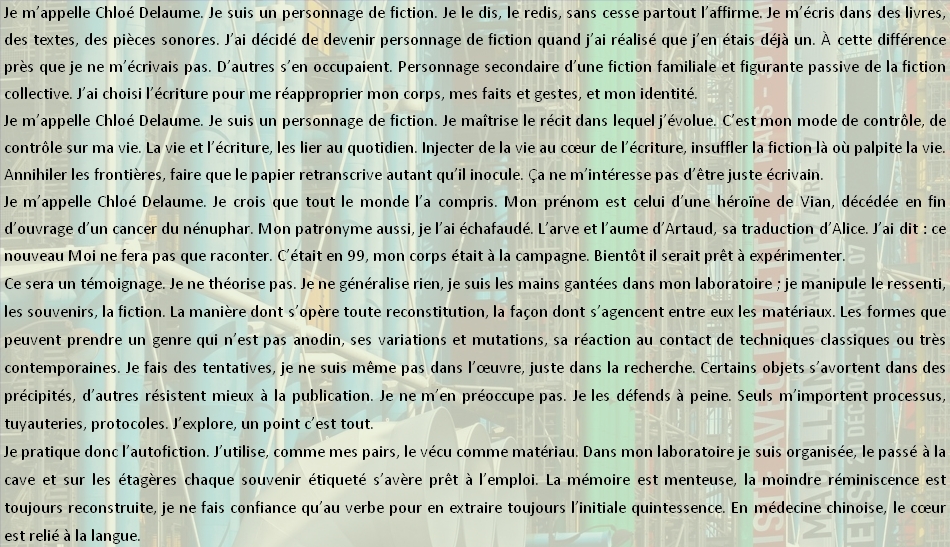 Je m'appelle Chloé Delaume. Je suis un personnage de fiction. Je le dis, le redis, sans cesse partout l'affirme. Je m'écris dans des livres, des textes, des pièces sonores. J'ai décidé de devenir personnage de fiction quand j'ai réalisé que j'en étais déjà un. À cette différence près que je ne m'écrivais pas. D'autres s'en occupaient. Personnage secondaire d'une fiction familiale et figurante passive de la fiction collective. J'ai choisi l'écriture pour me réapproprier mon corps, mes faits et gestes, et mon identité.
Je m'appelle Chloé Delaume. Je suis un personnage de fiction. Je maîtrise le récit dans lequel j'évolue. C'est mon mode de contrôle, de contrôle sur ma vie. La vie et l'écriture, les lier au quotidien. Injecter de la vie au cœur de l'écriture, insuffler la fiction là où palpite la vie. Annihiler les frontières, faire que le papier retranscrive autant qu'il inocule. Ça ne m'intéresse pas d'être juste écrivain.
Je m'appelle Chloé Delaume. Je crois que tout le monde l'a compris. Mon prénom est celui d'une héroïne de Vian, décédée en fin d'ouvrage d'un cancer du nénuphar. Mon patronyme aussi, je l'ai échafaudé. L'arve et l'aume d'Artaud, sa traduction d'Alice. J'ai dit : ce nouveau Moi ne fera pas que raconter. C'était en 99, mon corps était à la campagne. Bientôt il serait prêt à expérimenter.
Ce sera un témoignage. Je ne théorise pas. Je ne généralise rien, je suis les mains gantées dans mon laboratoire ; je manipule le ressenti, les souvenirs, la fiction. La manière dont s'opère toute reconstitution, la façon dont s'agencent entre eux les matériaux. Les formes que peuvent prendre un genre qui n'est pas anodin, ses variations et mutations, sa réaction au contact de techniques classiques ou très contemporaines. Je fais des tentatives, je ne suis même pas dans l'œuvre, juste dans la recherche. Certains objets s'avortent dans des précipités, d'autres résistent mieux à la publication. Je ne m'en préoccupe pas. Je les défends à peine. Seuls m'importent processus, tuyauteries, protocoles. J'explore, un point c'est tout.
Je pratique donc l'autofiction. J'utilise, comme mes pairs, le vécu comme matériau. Dans mon laboratoire je suis organisée, le passé à la cave et sur les étagères chaque souvenir étiqueté s'avère prêt à l'emploi. La mémoire est menteuse, la moindre réminiscence est toujours reconstruite, je ne fais confiance qu'au verbe pour en extraire toujours l'initiale quintessence. En médecine chinoise, le cœur est relié à la langue.